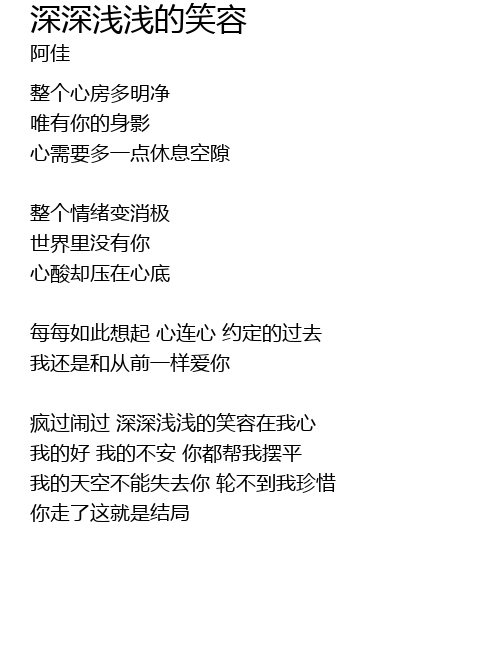 深深浅浅的笑容
阿佳

整个心房多明净
唯有你的身影
心需要多一点休息空隙

整个情绪变消极
世界里没有你
心酸却压在心底

每每如此想起 心连心 约定的过去
我还是和从前一样爱你

疯过闹过 深深浅浅的笑容在我心
我的好 我的不安 你都帮我摆平
我的天空不能失去你 轮不到我珍惜
你走了这就是结局